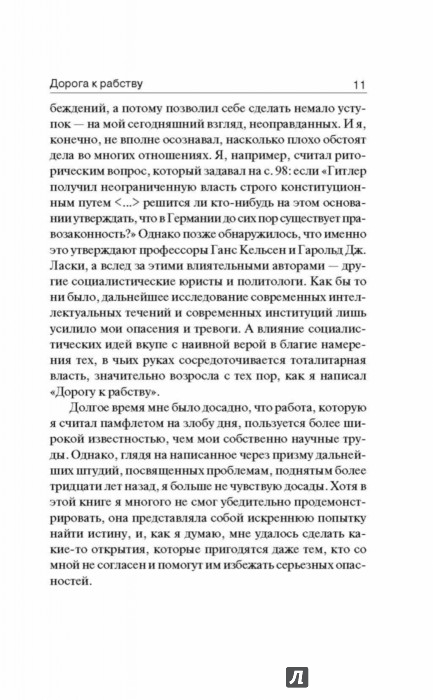 Дорога к рабству 11

беждений, а потому позволил себе сделать немало уступок — на мой сегодняшний взгляд, неоправданных. И я, конечно, не вполне осознавал, насколько плохо обстоят дела во многих отношениях. Я, например, считал риторическим вопрос, который задавал на с. 98: если «Гитлер получил неограниченную власть строго конституционным путем <...> решится ли кто-нибудь на этом основании утверждать, что в Германии до сих пор существует правозаконность?» Однако позже обнаружилось, что именно это утверждают профессоры Ганс Кельсен и Гарольд Дж. Ласки, а вслед за этими влиятельными авторами — другие социалистические юристы и политологи. Как бы то ни было, дальнейшее исследование современных интеллектуальных течений и современных институций лишь усилило мои опасения и тревоги. А влияние социалистических идей вкупе с наивной верой в благие намерения тех, в чьих руках сосредоточивается тоталитарная власть, значительно возросла с тех пор, как я написал «Дорогу к рабству».

Долгое время мне было досадно, что работа, которую я считал памфлетом на злобу дня, пользуется более широкой известностью, чем мои собственно научные труды. Однако, глядя на написанное через призму дальнейших штудий, посвященных проблемам, поднятым более тридцати лет назад, я больше не чувствую досады. Хотя в этой книге я многого не смог убедительно продемонстрировать, она представляла собой искреннюю попытку найти истину, и, как я думаю, мне удалось сделать какие-то открытия, которые пригодятся даже тем, кто со мной не согласен и помогут им избежать серьезных опасностей.

Л